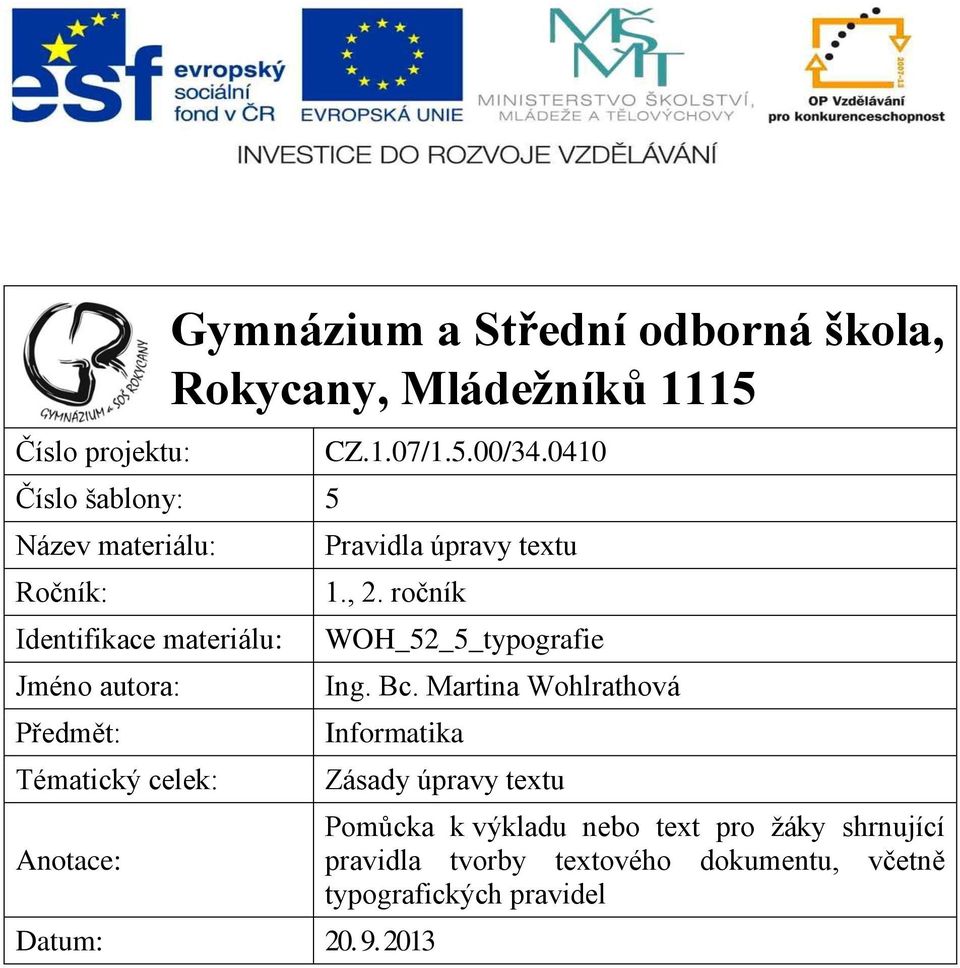 esf evropský sociální fond v ČR

EVROPSKÁ UNIE

MŠMT MINISTERSTVO ŠKOLSTVÍ, MLÁDEŽE A TĚLOVÝCHOVY

2007-13 OP Vzdělávání pro konkurenceschopnost

INVESTICE DO ROZVOJE VZDĚLÁVÁNÍ

GYMNÁZIUM a SOŠ ROKYCANY

Gymnázium a Střední odborná škola, Rokycany, Mládežníků 1115

| | |
|---|---|
| Číslo projektu: | CZ.1.07/1.5.00/34.0410 |
| Číslo šablony: | 5 |
| Název materiálu: | Pravidla úpravy textu |
| Ročník: | 1., 2. ročník |
| Identifikace materiálu: | WOH_52_5_typografie |
| Jméno autora: | Ing. Bc. Martina Wohlrathová |
| Předmět: | Informatika |
| Tématický celek: | Zásady úpravy textu |
| Anotace: | Pomůcka k výkladu nebo text pro žáky shrnující pravidla tvorby textového dokumentu, včetně typografických pravidel |
| Datum: | 20. 9. 2013 |